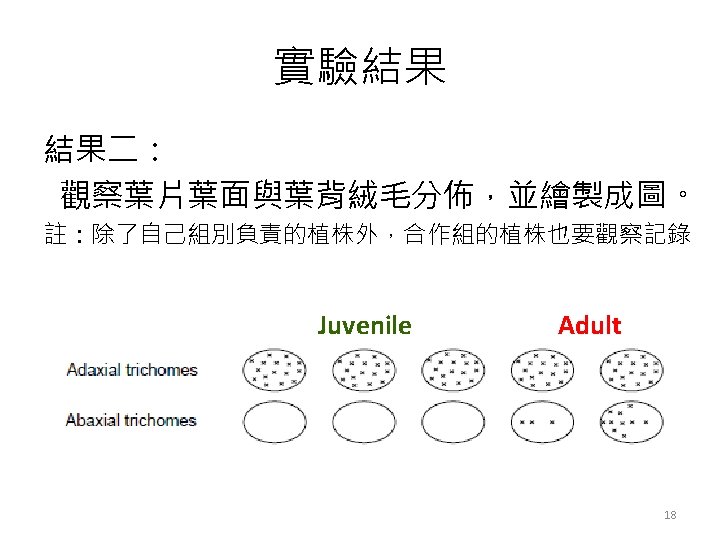 實驗結果

結果二：

觀察葉片葉面與葉背絨毛分佈，並繪製成圖。

註：除了自己組別負責的植株外，合作組的植株也要觀察記錄

Juvenile

Adult

Adaxial trichomes

Abaxial trichomes

18